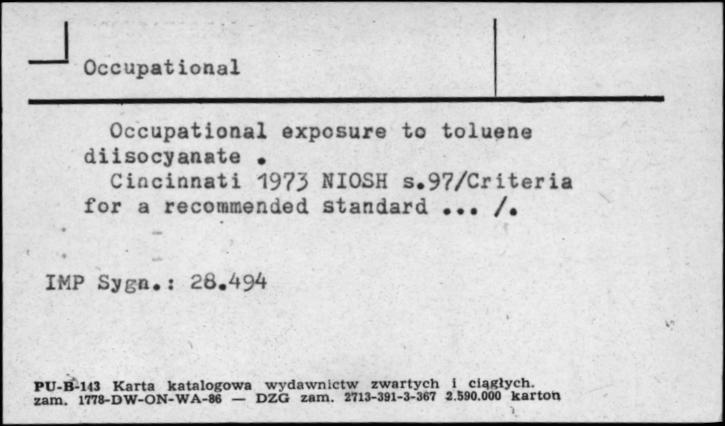 Occupational

Occupational exposure to toluene diisocyanate .
Cincinnati 1973 NIOSH s.97/Criteria for a recommended standard ... /.

IMP Sygn.: 28.494

PU-B-143 Karta katalogowa wydawnictw zwartych i ciągłych.
zam. 1778-DW-ON-WA-86 — DZG zam. 2713-391-3-367 2.590.000 karton